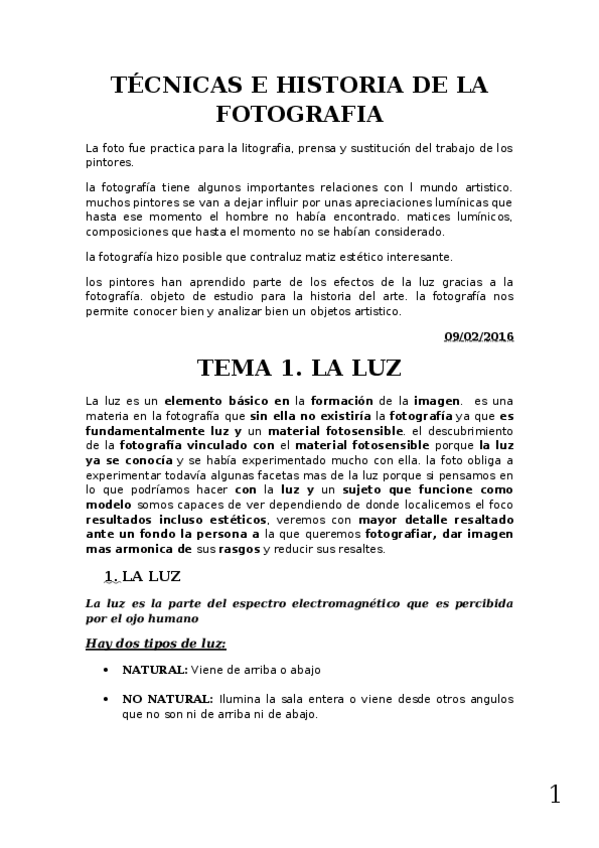 TÉCNICAS E HISTORIA DE LA FOTOGRAFIA

La foto fue practica para la litografia, prensa y sustitución del trabajo de los pintores.

la fotografía tiene algunos importantes relaciones con l mundo artistico. muchos pintores se van a dejar influir por unas apreciaciones lumínicas que hasta ese momento el hombre no había encontrado. matices lumínicos, composiciones que hasta el momento no se habían considerado.

la fotografía hizo posible que contraluz matiz estético interesante.

los pintores han aprendido parte de los efectos de la luz gracias a la fotografía. objeto de estudio para la historia del arte. la fotografía nos permite conocer bien y analizar bien un objetos artistico.

09/02/2016

TEMA 1. LA LUZ

La luz es un elemento básico en la formación de la imagen. es una materia en la fotografía que sin ella no existiría la fotografía ya que es fundamentalmente luz y un material fotosensible. el descubrimiento de la fotografía vinculado con el material fotosensible porque la luz ya se conocía y se había experimentado mucho con ella. la foto obliga a experimentar todavía algunas facetas mas de la luz porque si pensamos en lo que podríamos hacer con la luz y un sujeto que funcione como modelo somos capaces de ver dependiendo de donde localicemos el foco resultados incluso estéticos, veremos con mayor detalle resaltado ante un fondo la persona a la que queremos fotografiar, dar imagen mas armonica de sus rasgos y reducir sus resaltes.

1. LA LUZ

La luz es la parte del espectro electromagnético que es percibida por el ojo humano

Hay dos tipos de luz:

• NATURAL: Viene de arriba o abajo

• NO NATURAL: Ilumina la sala entera o viene desde otros angulos que no son ni de arriba ni de abajo.

1